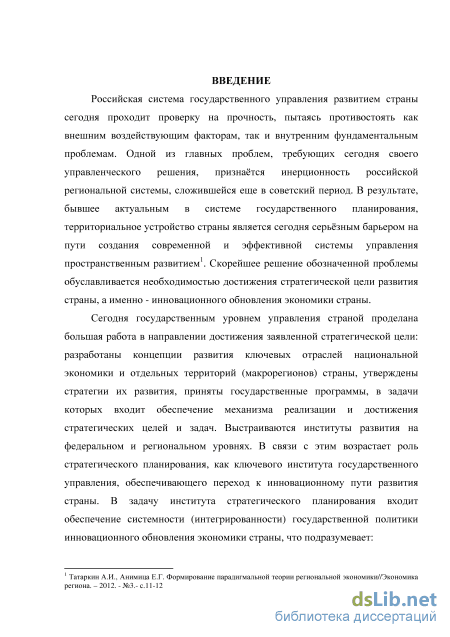 ВВЕДЕНИЕ

Российская система государственного управления развитием страны сегодня проходит проверку на прочность, пытаясь противостоять как внешним воздействующим факторам, так и внутренним фундаментальным проблемам. Одной из главных проблем, требующих сегодня своего управленческого решения, признаётся инерционность российской региональной системы, сложившейся еще в советский период. В результате, бывшее актуальным в системе государственного планирования, территориальное устройство страны является сегодня серьёзным барьером на пути создания современной и эффективной системы управления пространственным развитием$^1$. Скорейшее решение обозначенной проблемы обуславливается необходимостью достижения стратегической цели развития страны, а именно - инновационного обновления экономики страны.

Сегодня государственным уровнем управления страной проделана большая работа в направлении достижения заявленной стратегической цели: разработаны концепции развития ключевых отраслей национальной экономики и отдельных территорий (макрорегионов) страны, утверждены стратегии их развития, приняты государственные программы, в задачи которых входит обеспечение механизма реализации и достижения стратегических целей и задач. Выстраиваются институты развития на федеральном и региональном уровнях. В связи с этим возрастает роль стратегического планирования, как ключевого института государственного управления, обеспечивающего переход к инновационному пути развития страны. В задачу института стратегического планирования входит обеспечение системности (интегрированности) государственной политики инновационного обновления экономики страны, что подразумевает:

$^1$ Татаркин А.И., Анимица Е.Г. Формирование парадигмальной теории региональной экономики//Экономика региона. – 2012. - №3.- с.11-12

dsLib.net
библиотека диссертаций